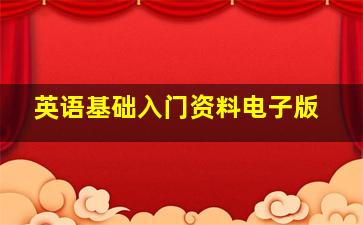 英语基础入门资料电子版